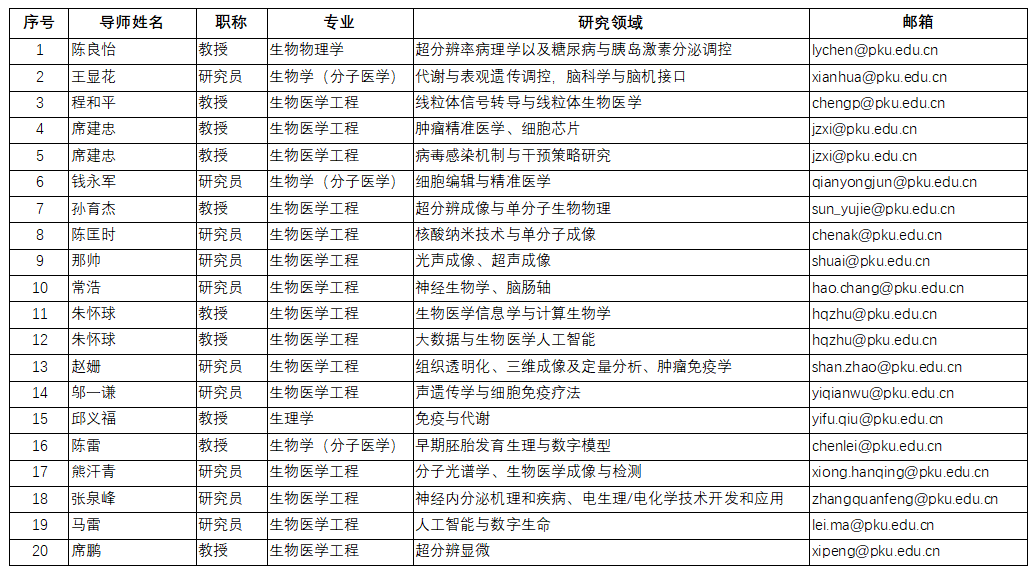 | 序号 | 导师姓名 | 职称 | 专业 | 研究领域 | 邮箱 |
|---|---|---|---|---|---|
| 1 | 陈良怡 | 教授 | 生物物理学 | 超分辨率病理学以及糖尿病与胰岛激素分泌调控 | lychen@pku.edu.cn |
| 2 | 王显花 | 研究员 | 生物学（分子医学） | 代谢与表观遗传调控，脑科学与脑机接口 | xianhua@pku.edu.cn |
| 3 | 程和平 | 教授 | 生物医学工程 | 线粒体信号转导与线粒体生物医学 | chengp@pku.edu.cn |
| 4 | 席建忠 | 教授 | 生物医学工程 | 肿瘤精准医学、细胞芯片 | jzxi@pku.edu.cn |
| 5 | 席建忠 | 教授 | 生物医学工程 | 病毒感染机制与干预策略研究 | jzxi@pku.edu.cn |
| 6 | 钱永军 | 研究员 | 生物学（分子医学） | 细胞编辑与精准医学 | qianyongjun@pku.edu.cn |
| 7 | 孙育杰 | 教授 | 生物医学工程 | 超分辨成像与单分子生物物理 | sun_yujie@pku.edu.cn |
| 8 | 陈匡时 | 研究员 | 生物医学工程 | 核酸纳米技术与单分子成像 | chenak@pku.edu.cn |
| 9 | 那帅 | 研究员 | 生物医学工程 | 光声成像、超声成像 | shuai@pku.edu.cn |
| 10 | 常浩 | 研究员 | 生物医学工程 | 神经生物学、脑肠轴 | hao.chang@pku.edu.cn |
| 11 | 朱怀球 | 教授 | 生物医学工程 | 生物医学信息学与计算生物学 | hqzhu@pku.edu.cn |
| 12 | 朱怀球 | 教授 | 生物医学工程 | 大数据与生物医学人工智能 | hqzhu@pku.edu.cn |
| 13 | 赵姗 | 研究员 | 生物医学工程 | 组织透明化、三维成像及定量分析、肿瘤免疫学 | shan.zhao@pku.edu.cn |
| 14 | 邬一谦 | 研究员 | 生物医学工程 | 声遗传学与细胞免疫疗法 | yiqianwu@pku.edu.cn |
| 15 | 邱义福 | 教授 | 生理学 | 免疫与代谢 | yifu.qiu@pku.edu.cn |
| 16 | 陈雷 | 教授 | 生物学（分子医学） | 早期胚胎发育生理与数字模型 | chenlei@pku.edu.cn |
| 17 | 熊汗青 | 研究员 | 生物医学工程 | 分子光谱学、生物医学成像与检测 | xiong.hanqing@pku.edu.cn |
| 18 | 张泉峰 | 研究员 | 生物医学工程 | 神经内分泌机理和疾病、电生理/电化学技术开发和应用 | zhangquanfeng@pku.edu.cn |
| 19 | 马雷 | 研究员 | 生物医学工程 | 人工智能与数字生命 | lei.ma@pku.edu.cn |
| 20 | 席鹏 | 教授 | 生物医学工程 | 超分辨显微 | xipeng@pku.edu.cn |